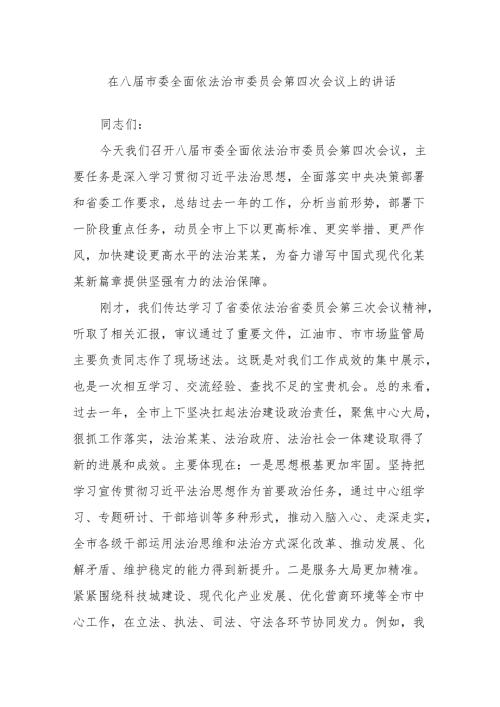 在八届市委全面依法治市委员会第四次会议上的讲话

同志们：

今天我们召开八届市委全面依法治市委员会第四次会议，主要任务是深入学习贯彻习近平法治思想，全面落实中央决策部署和省委工作要求，总结过去一年的工作，分析当前形势，部署下一阶段重点任务，动员全市上下以更高标准、更实举措、更严作风，加快建设更高水平的法治某某，为奋力谱写中国式现代化某某新篇章提供坚强有力的法治保障。

刚才，我们传达学习了省委依法治省委员会第三次会议精神，听取了相关汇报，审议通过了重要文件，江油市、市市场监管局主要负责同志作了现场述法。这既是对我们工作成效的集中展示，也是一次相互学习、交流经验、查找不足的宝贵机会。总的来看，过去一年，全市上下坚决扛起法治建设政治责任，聚焦中心大局，狠抓工作落实，法治某某、法治政府、法治社会一体建设取得了新的进展和成效。主要体现在：一是思想根基更加牢固。坚持把学习宣传贯彻习近平法治思想作为首要政治任务，通过中心组学习、专题研讨、干部培训等多种形式，推动入脑入心、走深走实，全市各级干部运用法治思维和法治方式深化改革、推动发展、化解矛盾、维护稳定的能力得到新提升。二是服务大局更加精准。紧紧围绕科技城建设、现代化产业发展、优化营商环境等全市中心工作，在立法、执法、司法、守法各环节协同发力。例如，我